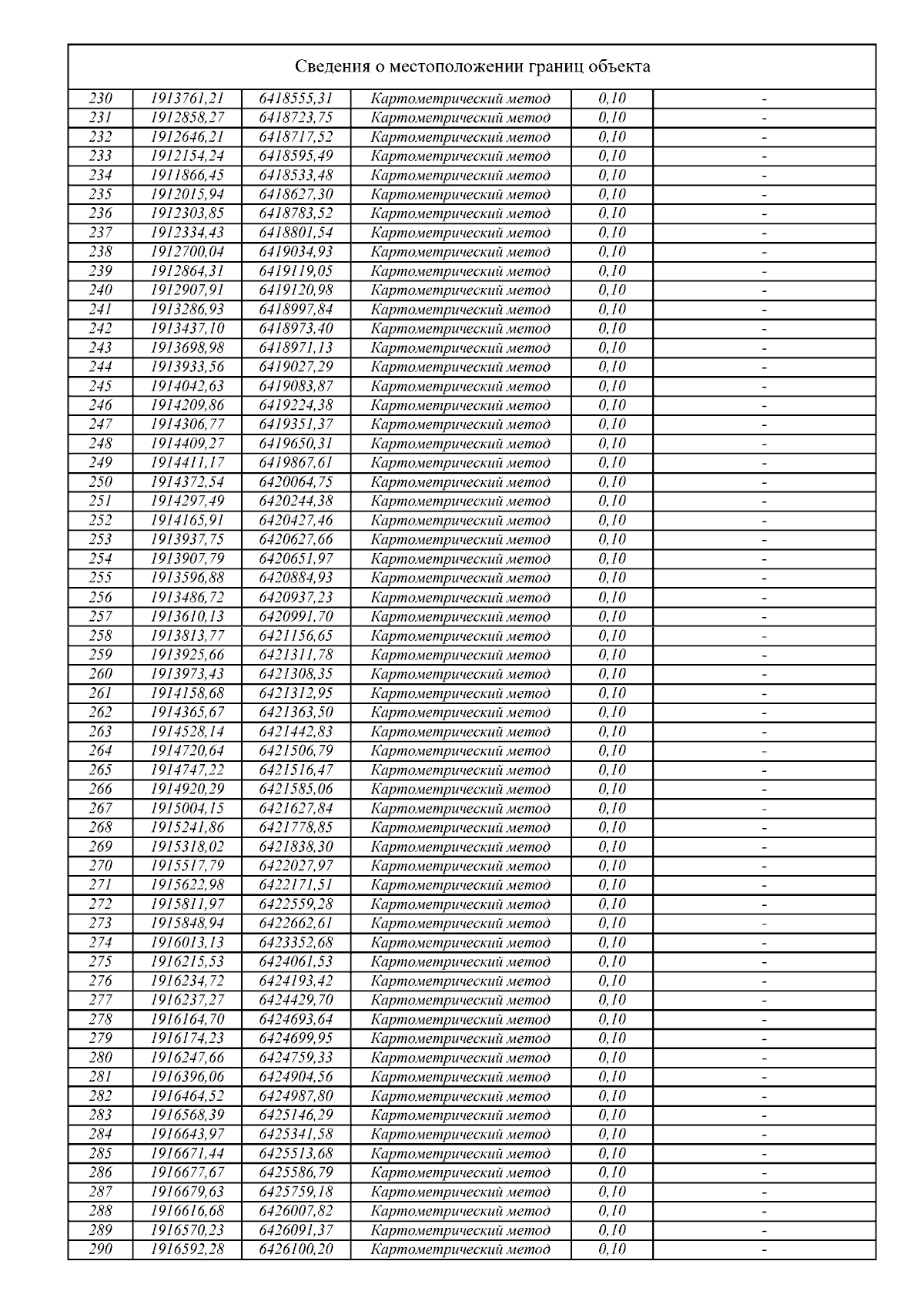 Сведения о местоположении границ объекта

| | | | | | |
|---|---|---|---|---|---|
| 230 | 1913761,21 | 6418555,31 | Картометрический метод | 0,10 | - |
| 231 | 1912858,27 | 6418723,75 | Картометрический метод | 0,10 | - |
| 232 | 1912646,21 | 6418717,52 | Картометрический метод | 0,10 | - |
| 233 | 1912154,24 | 6418595,49 | Картометрический метод | 0,10 | - |
| 234 | 1911866,45 | 6418533,48 | Картометрический метод | 0,10 | - |
| 235 | 1912015,94 | 6418627,30 | Картометрический метод | 0,10 | - |
| 236 | 1912303,85 | 6418783,52 | Картометрический метод | 0,10 | - |
| 237 | 1912334,43 | 6418801,54 | Картометрический метод | 0,10 | - |
| 238 | 1912700,04 | 6419034,93 | Картометрический метод | 0,10 | - |
| 239 | 1912864,31 | 6419119,05 | Картометрический метод | 0,10 | - |
| 240 | 1912907,91 | 6419120,98 | Картометрический метод | 0,10 | - |
| 241 | 1913286,93 | 6418997,84 | Картометрический метод | 0,10 | - |
| 242 | 1913437,10 | 6418973,40 | Картометрический метод | 0,10 | - |
| 243 | 1913698,98 | 6418971,13 | Картометрический метод | 0,10 | - |
| 244 | 1913933,56 | 6419027,29 | Картометрический метод | 0,10 | - |
| 245 | 1914042,63 | 6419083,87 | Картометрический метод | 0,10 | - |
| 246 | 1914209,86 | 6419224,38 | Картометрический метод | 0,10 | - |
| 247 | 1914306,77 | 6419351,37 | Картометрический метод | 0,10 | - |
| 248 | 1914409,27 | 6419650,31 | Картометрический метод | 0,10 | - |
| 249 | 1914411,17 | 6419867,61 | Картометрический метод | 0,10 | - |
| 250 | 1914372,54 | 6420064,75 | Картометрический метод | 0,10 | - |
| 251 | 1914297,49 | 6420244,38 | Картометрический метод | 0,10 | - |
| 252 | 1914165,91 | 6420427,46 | Картометрический метод | 0,10 | - |
| 253 | 1913937,75 | 6420627,66 | Картометрический метод | 0,10 | - |
| 254 | 1913907,79 | 6420651,97 | Картометрический метод | 0,10 | - |
| 255 | 1913596,88 | 6420884,93 | Картометрический метод | 0,10 | - |
| 256 | 1913486,72 | 6420937,23 | Картометрический метод | 0,10 | - |
| 257 | 1913610,13 | 6420991,70 | Картометрический метод | 0,10 | - |
| 258 | 1913813,77 | 6421156,65 | Картометрический метод | 0,10 | - |
| 259 | 1913925,66 | 6421311,78 | Картометрический метод | 0,10 | - |
| 260 | 1913973,43 | 6421308,35 | Картометрический метод | 0,10 | - |
| 261 | 1914158,68 | 6421312,95 | Картометрический метод | 0,10 | - |
| 262 | 1914365,67 | 6421363,50 | Картометрический метод | 0,10 | - |
| 263 | 1914528,14 | 6421442,83 | Картометрический метод | 0,10 | - |
| 264 | 1914720,64 | 6421506,79 | Картометрический метод | 0,10 | - |
| 265 | 1914747,22 | 6421516,47 | Картометрический метод | 0,10 | - |
| 266 | 1914920,29 | 6421585,06 | Картометрический метод | 0,10 | - |
| 267 | 1915004,15 | 6421627,84 | Картометрический метод | 0,10 | - |
| 268 | 1915241,86 | 6421778,85 | Картометрический метод | 0,10 | - |
| 269 | 1915318,02 | 6421838,30 | Картометрический метод | 0,10 | - |
| 270 | 1915517,79 | 6422027,97 | Картометрический метод | 0,10 | - |
| 271 | 1915622,98 | 6422171,51 | Картометрический метод | 0,10 | - |
| 272 | 1915811,97 | 6422559,28 | Картометрический метод | 0,10 | - |
| 273 | 1915848,94 | 6422662,61 | Картометрический метод | 0,10 | - |
| 274 | 1916013,13 | 6423352,68 | Картометрический метод | 0,10 | - |
| 275 | 1916215,53 | 6424061,53 | Картометрический метод | 0,10 | - |
| 276 | 1916234,72 | 6424193,42 | Картометрический метод | 0,10 | - |
| 277 | 1916237,27 | 6424429,70 | Картометрический метод | 0,10 | - |
| 278 | 1916164,70 | 6424693,64 | Картометрический метод | 0,10 | - |
| 279 | 1916174,23 | 6424699,95 | Картометрический метод | 0,10 | - |
| 280 | 1916247,66 | 6424759,33 | Картометрический метод | 0,10 | - |
| 281 | 1916396,06 | 6424904,56 | Картометрический метод | 0,10 | - |
| 282 | 1916464,52 | 6424987,80 | Картометрический метод | 0,10 | - |
| 283 | 1916568,39 | 6425146,29 | Картометрический метод | 0,10 | - |
| 284 | 1916643,97 | 6425341,58 | Картометрический метод | 0,10 | - |
| 285 | 1916671,44 | 6425513,68 | Картометрический метод | 0,10 | - |
| 286 | 1916677,67 | 6425586,79 | Картометрический метод | 0,10 | - |
| 287 | 1916679,63 | 6425759,18 | Картометрический метод | 0,10 | - |
| 288 | 1916616,68 | 6426007,82 | Картометрический метод | 0,10 | - |
| 289 | 1916570,23 | 6426091,37 | Картометрический метод | 0,10 | - |
| 290 | 1916592,28 | 6426100,20 | Картометрический метод | 0,10 | - |